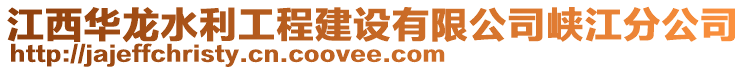 江西华龙水利工程建设有限公司峡江分公司
http://jajeffchristy.cn.coovee.com